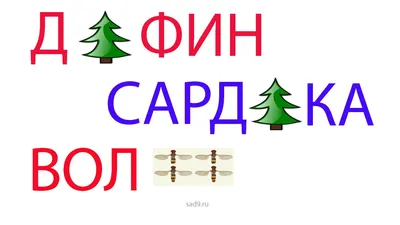 Д ФИН

САРД КА

ВОЛ

sad9.ru